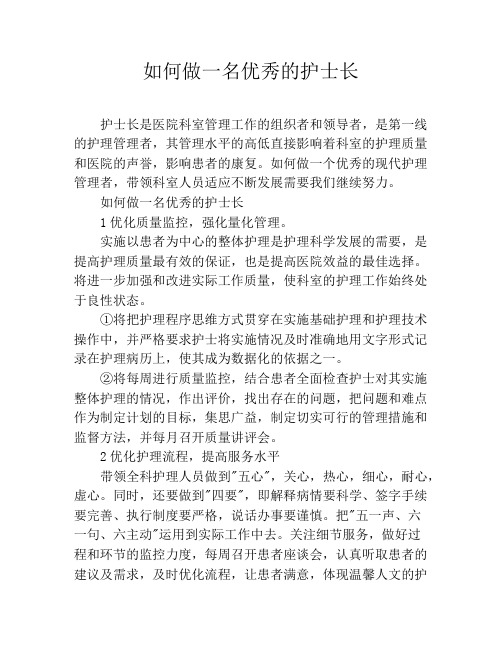 如何做一名优秀的护士长

护士长是医院科室管理工作的组织者和领导者，是第一线的护理管理者，其管理水平的高低直接影响着科室的护理质量和医院的声誉，影响患者的康复。如何做一个优秀的现代护理管理者，带领科室人员适应不断发展需要我们继续努力。

如何做一名优秀的护士长

1 优化质量监控，强化量化管理。

实施以患者为中心的整体护理是护理科学发展的需要，是提高护理质量最有效的保证，也是提高医院效益的最佳选择。将进一步加强和改进实际工作质量，使科室的护理工作始终处于良性状态。

①将把护理程序思维方式贯穿在实施基础护理和护理技术操作中，并严格要求护士将实施情况及时准确地用文字形式记录在护理病历上，使其成为数据化的依据之一。

②将每周进行质量监控，结合患者全面检查护士对其实施整体护理的情况，作出评价，找出存在的问题，把问题和难点作为制定计划的目标，集思广益，制定切实可行的管理措施和监督方法，并每月召开质量讲评会。

2 优化护理流程，提高服务水平

带领全科护理人员做到"五心"，关心，热心，细心，耐心，虚心。同时，还要做到"四要"，即解释病情要科学、签字手续要完善、执行制度要严格，说话办事要谨慎。把"五一声、六一句、六主动"运用到实际工作中去。关注细节服务，做好过程和环节的监控力度，每周召开患者座谈会，认真听取患者的建议及需求，及时优化流程，让患者满意，体现温馨人文的护